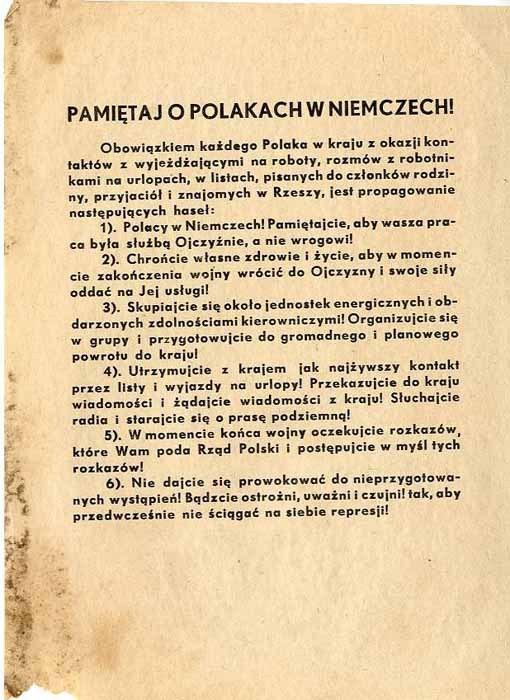 PAMIĘTAJ O POLAKACH W NIEMCZECH!

Obowiązkiem każdego Polaka w kraju z okazji kontaktów z wyjeżdżającymi na roboty, rozmów z robotnikami na urlopach, w listach, pisanych do członków rodziny, przyjaciół i znajomych w Rzeszy, jest propagowanie następujących haseł:

1). Polacy w Niemczech! Pamiętajcie, aby wasza praca była służbą Ojczyźnie, a nie wrogowi!

2). Chrońcie własne zdrowie i życie, aby w momencie zakończenia wojny wrócić do Ojczyzny i swoje siły oddać na Jej usługi!

3). Skupiajcie się około jednostek energicznych i obdarzonych zdolnościami kierowniczymi! Organizujcie się w grupy i przygotowujcie do gromadnego i planowego powrotu do kraju!

4). Utrzymujcie z krajem jak najżywszy kontakt przez listy i wyjazdy na urlopy! Przekazujcie do kraju wiadomości i żądajcie wiadomości z kraju! Słuchajcie radia i starajcie się o prasę podziemną!

5). W momencie końca wojny oczekujcie rozkazów, które Wam poda Rząd Polski i postępujcie w myśl tych rozkazów!

6). Nie dajcie się prowokować do nieprzygotowanych wystąpień! Bądźcie ostrożni, uważni i czujni! tak, aby przedwcześnie nie ściągać na siebie represji!